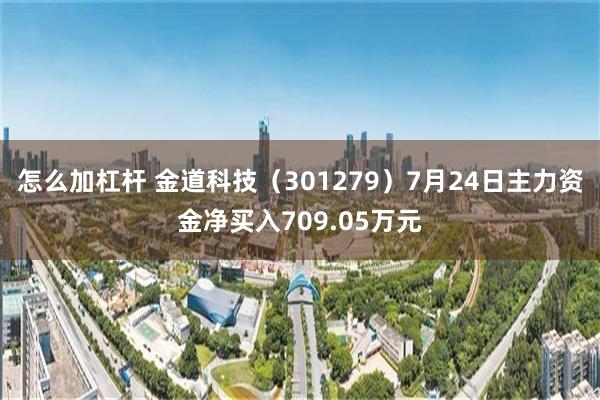 怎么加杠杆 金道科技（301279）7月24日主力资金净买入709.05万元